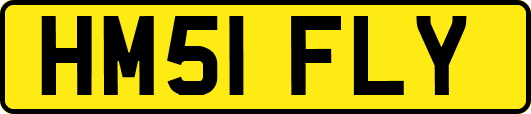 HM51 FLY